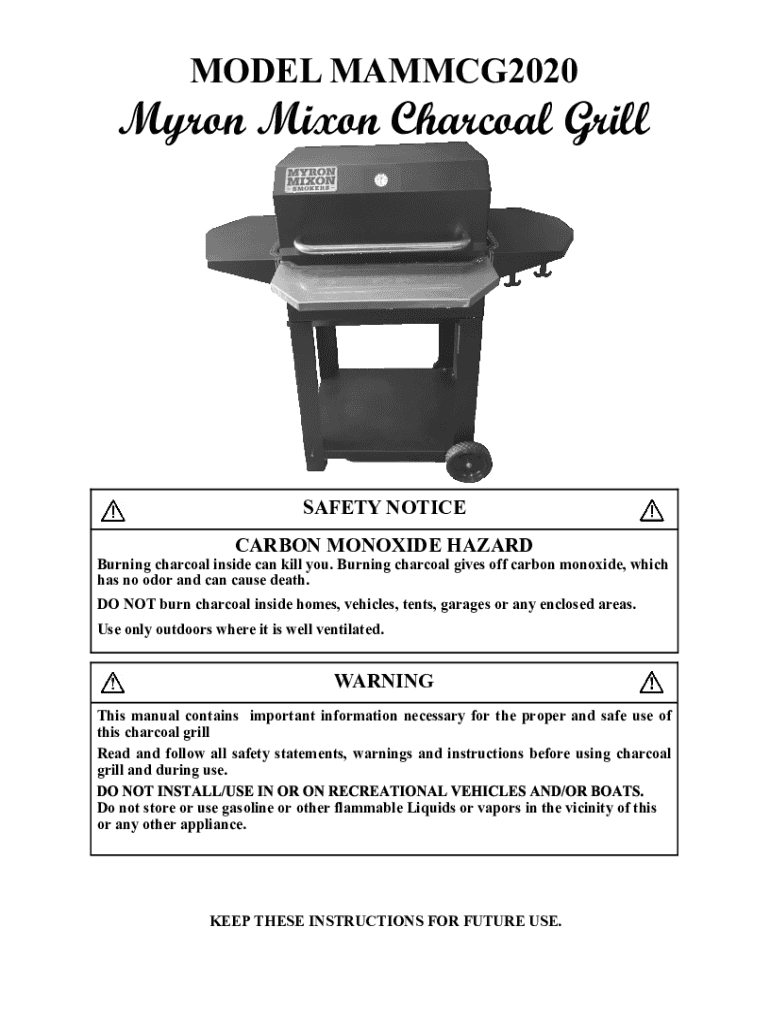 MODEL MAMMCG2020
Myron Mixon Charcoal Grill

MYRON MIXON SMOKERS

SAFETY NOTICE

CARBON MONOXIDE HAZARD

Burning charcoal inside can kill you. Burning charcoal gives off carbon monoxide, which has no odor and can cause death.

DO NOT burn charcoal inside homes, vehicles, tents, garages or any enclosed areas.

Use only outdoors where it is well ventilated.

WARNING

This manual contains important information necessary for the proper and safe use of this charcoal grill

Read and follow all safety statements, warnings and instructions before using charcoal grill and during use.

DO NOT INSTALL/USE IN OR ON RECREATIONAL VEHICLES AND/OR BOATS.
Do not store or use gasoline or other flammable Liquids or vapors in the vicinity of this or any other appliance.

KEEP THESE INSTRUCTIONS FOR FUTURE USE.